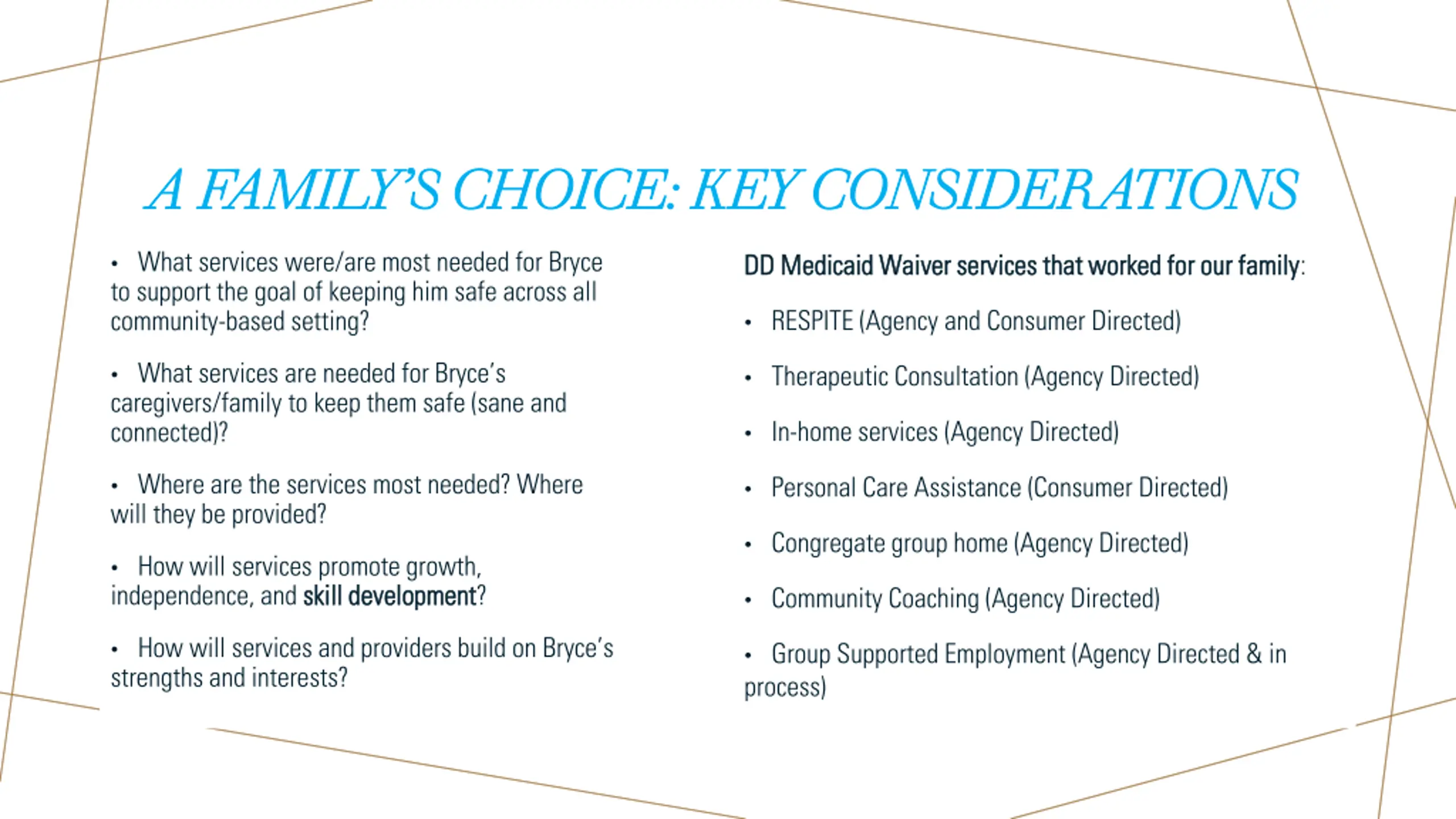 A FAMILY'S CHOICE: KEY CONSIDERATIONS

• What services were/are most needed for Bryce to support the goal of keeping him safe across all community-based setting?

• What services are needed for Bryce's caregivers/family to keep them safe (sane and connected)?

• Where are the services most needed? Where will they be provided?

• How will services promote growth, independence, and skill development?

• How will services and providers build on Bryce's strengths and interests?

DD Medicaid Waiver services that worked for our family:

• RESPITE (Agency and Consumer Directed)

• Therapeutic Consultation (Agency Directed)

• In-home services (Agency Directed)

• Personal Care Assistance (Consumer Directed)

• Congregate group home (Agency Directed)

• Community Coaching (Agency Directed)

• Group Supported Employment (Agency Directed & in process)